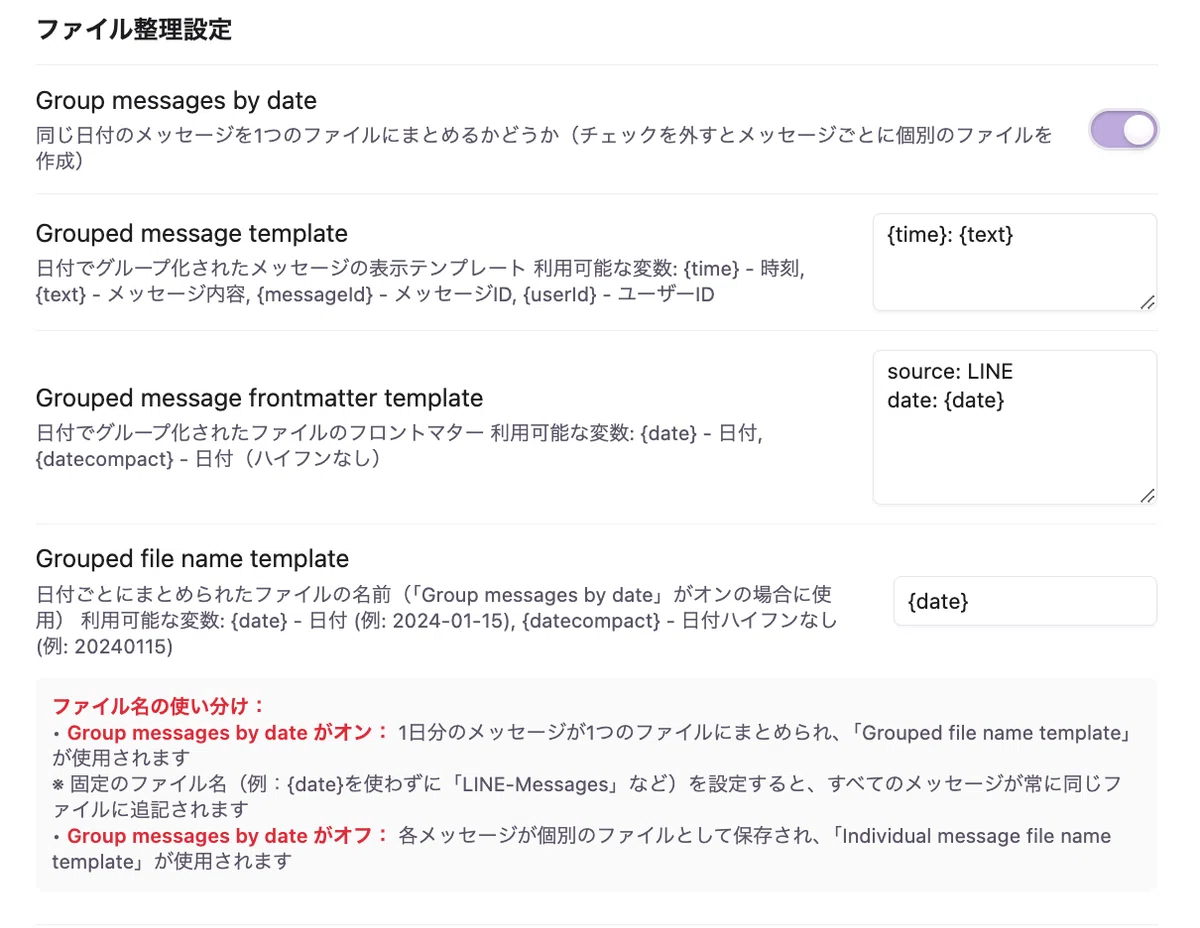 ファイル整理設定

Group messages by date
同じ日付のメッセージを1つのファイルにまとめるかどうか（チェックを外すとメッセージごとに個別のファイルを作成）

Grouped message template
日付でグループ化されたメッセージの表示テンプレート 利用可能な変数: {time} - 時刻, {text} - メッセージ内容, {messageId} - メッセージID, {userId} - ユーザーID

{time}: {text}

Grouped message frontmatter template
日付でグループ化されたファイルのフロントマター 利用可能な変数: {date} - 日付, {datecompact} - 日付（ハイフンなし）

source: LINE
date: {date}

Grouped file name template
日付ごとにまとめられたファイルの名前（「Group messages by date」がオンの場合に使用） 利用可能な変数: {date} - 日付 (例: 2024-01-15), {datecompact} - 日付ハイフンなし (例: 20240115)

{date}

ファイル名の使い分け：
・Group messages by date がオン： 1日分のメッセージが1つのファイルにまとめられ、「Grouped file name template」が使用されます
※ 固定のファイル名（例：{date}を使わずに「LINE-Messages」など）を設定すると、すべてのメッセージが常に同じファイルに追記されます
・Group messages by date がオフ： 各メッセージが個別のファイルとして保存され、「Individual message file name template」が使用されます